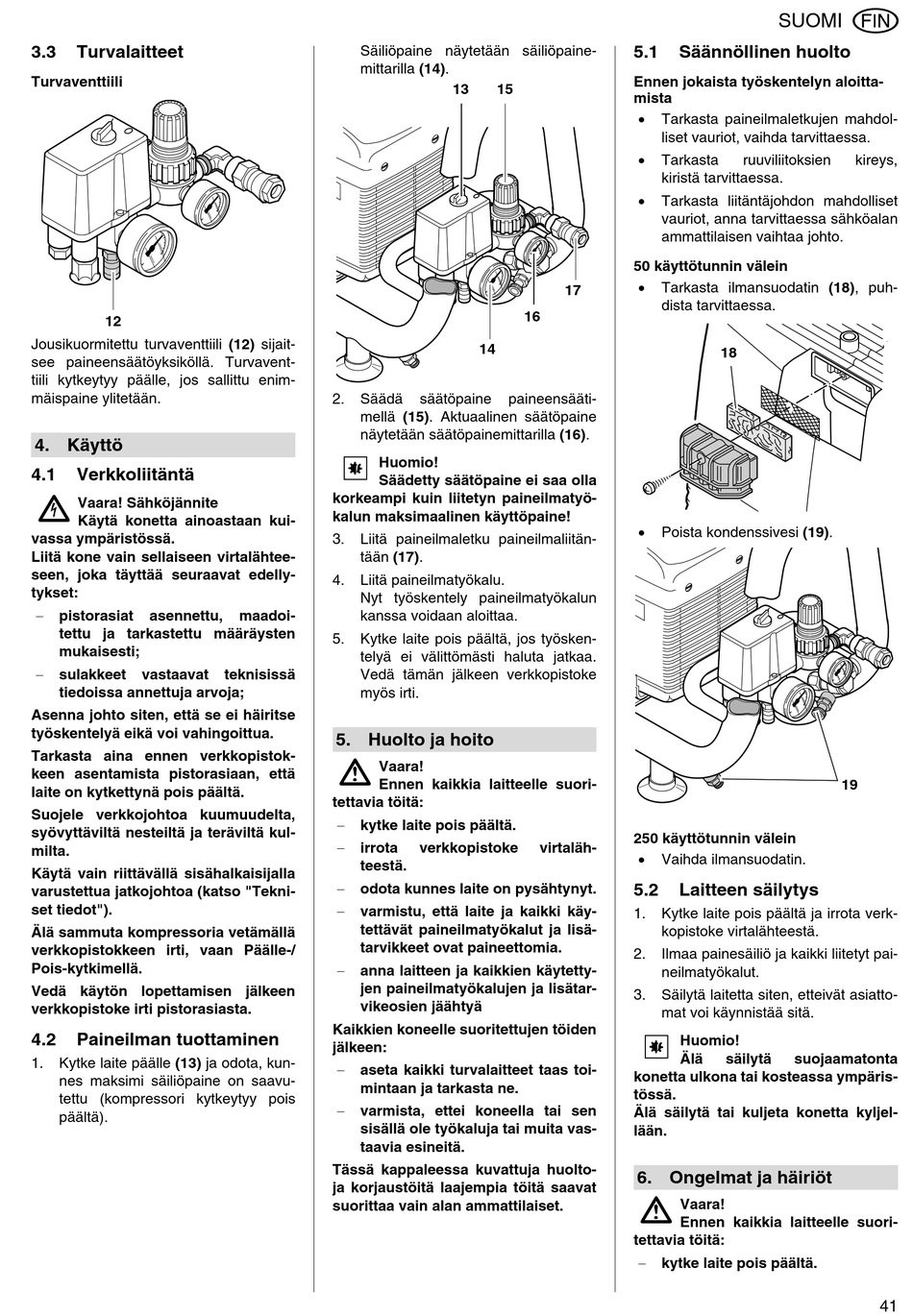 SUOMI FIN

3.3 Turvalaitteet

Turvaventtiili

12

Jousikuormitettu turvaventtiili (12) sijaitsee paineensäätöyksiköllä. Turvaventtiili kytkeytyy päälle, jos sallittu enimmäispaine ylitetään.

4. Käyttö

4.1 Verkkoliitäntä

Vaara! Sähköjännite
Käytä konetta ainoastaan kuivassa ympäristössä.

Liitä kone vain sellaiseen virtalähteeseen, joka täyttää seuraavat edellytykset:

– pistorasiat asennettu, maadoitettu ja tarkastettu määräysten mukaisesti;
– sulakkeet vastaavat teknisissä tiedoissa annettuja arvoja;

Asenna johto siten, että se ei häiritse työskentelyä eikä voi vahingoittua.

Tarkasta aina ennen verkkopistokkeen asentamista pistorasiaan, että laite on kytkettynä pois päältä.

Suojele verkkojohtoa kuumuudelta, syövyttäviltä nesteiltä ja teräviltä kulmilta.

Käytä vain riittävällä sisähalkaisijalla varustettua jatkojohtoa (katso "Tekniset tiedot").

Älä sammuta kompressoria vetämällä verkkopistokkeen irti, vaan Päälle-/Pois-kytkimellä.

Vedä käytön lopettamisen jälkeen verkkopistoke irti pistorasiasta.

4.2 Paineilman tuottaminen

1. Kytke laite päälle (13) ja odota, kunnes maksimi säiliöpaine on saavutettu (kompressori kytkeytyy pois päältä).

Säiliöpaine näytetään säiliöpainemittarilla (14).

13 15

17

16

14

2. Säädä säätöpaine paineensäätimellä (15). Aktuaalinen säätöpaine näytetään säätöpainemittarilla (16).

Huomio!
Säädetty säätöpaine ei saa olla korkeampi kuin liitetyn paineilmatyökalun maksimaalinen käyttöpaine!

3. Liitä paineilmaletku paineilmaliitäntään (17).
4. Liitä paineilmatyökalu.
Nyt työskentely paineilmatyökalun kanssa voidaan aloittaa.
5. Kytke laite pois päältä, jos työskentelyä ei välittömästi haluta jatkaa. Vedä tämän jälkeen verkkopistoke myös irti.

5. Huolto ja hoito

Vaara!
Ennen kaikkia laitteelle suoritettavia töitä:

– kytke laite pois päältä.
– irrota verkkopistoke virtalähteestä.
– odota kunnes laite on pysähtynyt.
– varmistu, että laite ja kaikki käytettävät paineilmatyökalut ja lisätarvikkeet ovat paineettomia.
– anna laitteen ja kaikkien käytettyjen paineilmatyökalujen ja lisätarvikeosien jäähtyä

Kaikkien koneelle suoritettujen töiden jälkeen:

– aseta kaikki turvalaitteet taas toimintaan ja tarkasta ne.
– varmista, ettei koneella tai sen sisällä ole työkaluja tai muita vastaavia esineitä.

Tässä kappaleessa kuvattuja huolto- ja korjaustöitä laajempia töitä saavat suorittaa vain alan ammattilaiset.

5.1 Säännöllinen huolto

Ennen jokaista työskentelyn aloittamista

• Tarkasta paineilmaletkujen mahdolliset vauriot, vaihda tarvittaessa.
• Tarkasta ruuviliitoksien kireys, kiristä tarvittaessa.
• Tarkasta liitäntäjohdon mahdolliset vauriot, anna tarvittaessa sähköalan ammattilaisen vaihtaa johto.

50 käyttötunnin välein

• Tarkasta ilmansuodatin (18), puhdista tarvittaessa.

18

• Poista kondenssivesi (19).

19

250 käyttötunnin välein

• Vaihda ilmansuodatin.

5.2 Laitteen säilytys

1. Kytke laite pois päältä ja irrota verkkopistoke virtalähteestä.
2. Ilmaa painesäiliö ja kaikki liitetyt paineilmatyökalut.
3. Säilytä laitetta siten, etteivät asiattomat voi käynnistää sitä.

Huomio!
Älä säilytä suojaamatonta konetta ulkona tai kosteassa ympäristössä.
Älä säilytä tai kuljeta konetta kyljellään.

6. Ongelmat ja häiriöt

Vaara!
Ennen kaikkia laitteelle suoritettavia töitä:

– kytke laite pois päältä.

41